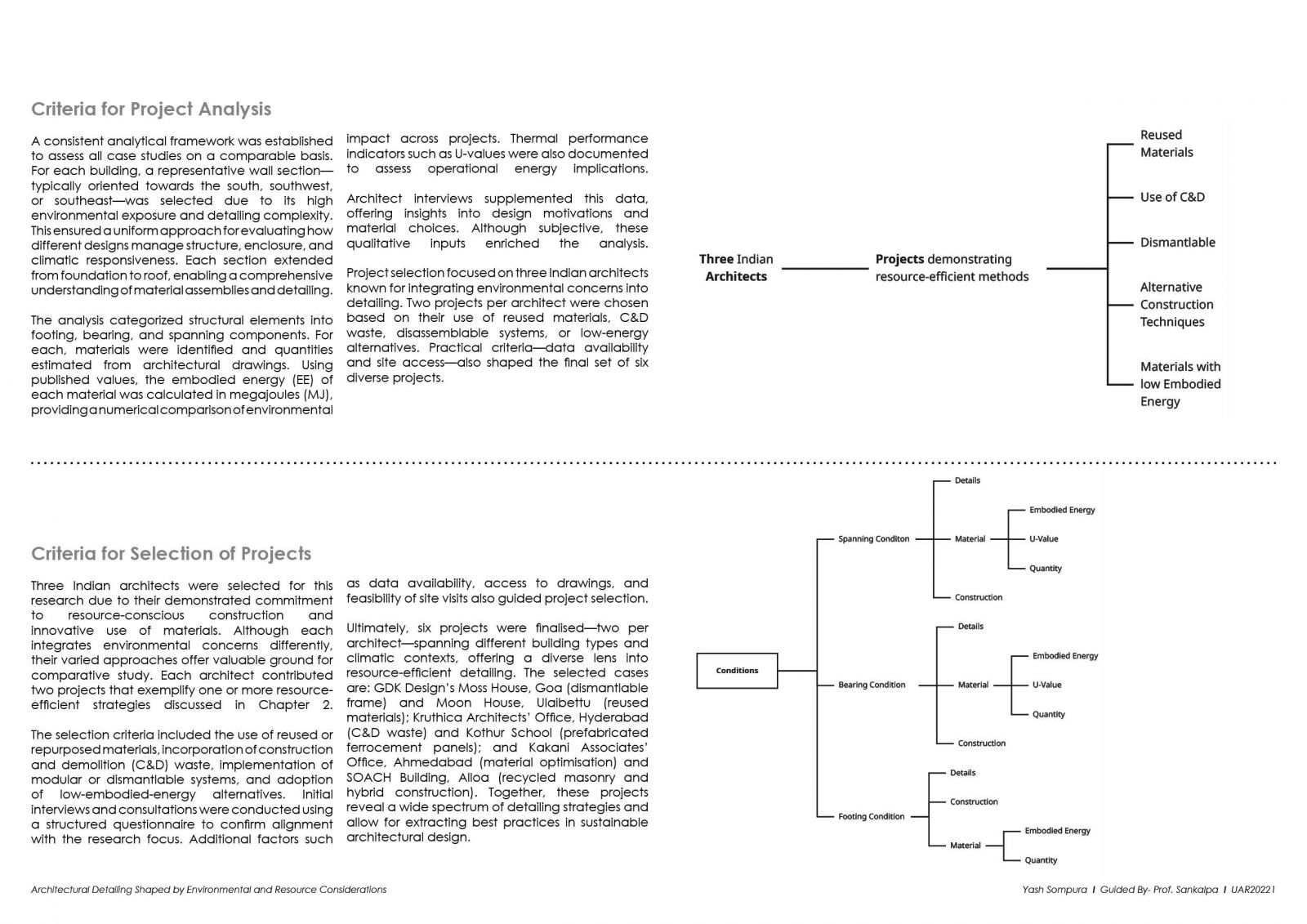 Criteria for Project Analysis

A consistent analytical framework was established to assess all case studies on a comparable basis. For each building, a representative wall section—typically oriented towards the south, southwest, or southeast—was selected due to its high environmental exposure and detailing complexity. This ensured a uniform approach for evaluating how different designs manage structure, enclosure, and climatic responsiveness. Each section extended from foundation to roof, enabling a comprehensive understanding of material assemblies and detailing.

The analysis categorized structural elements into footing, bearing, and spanning components. For each, materials were identified and quantities estimated from architectural drawings. Using published values, the embodied energy (EE) of each material was calculated in megajoules (MJ), providing a numerical comparison of environmental impact across projects. Thermal performance indicators such as U-values were also documented to assess operational energy implications.

Architect interviews supplemented this data, offering insights into design motivations and material choices. Although subjective, these qualitative inputs enriched the analysis.

Project selection focused on three Indian architects known for integrating environmental concerns into detailing. Two projects per architect were chosen based on their use of reused materials, C&D waste, disassemblable systems, or low-energy alternatives. Practical criteria—data availability and site access—also shaped the final set of six diverse projects.

Three Indian Architects

Projects demonstrating resource-efficient methods

Reused Materials

Use of C&D

Dismantlable

Alternative Construction Techniques

Materials with low Embodied Energy

Criteria for Selection of Projects

Three Indian architects were selected for this research due to their demonstrated commitment to resource-conscious construction and innovative use of materials. Although each integrates environmental concerns differently, their varied approaches offer valuable ground for comparative study. Each architect contributed two projects that exemplify one or more resource-efficient strategies discussed in Chapter 2.

The selection criteria included the use of reused or repurposed materials, incorporation of construction and demolition (C&D) waste, implementation of modular or dismantlable systems, and adoption of low-embodied-energy alternatives. Initial interviews and consultations were conducted using a structured questionnaire to confirm alignment with the research focus. Additional factors such as data availability, access to drawings, and feasibility of site visits also guided project selection.

Ultimately, six projects were finalised—two per architect—spanning different building types and climatic contexts, offering a diverse lens into resource-efficient detailing. The selected cases are: GDK Design's Moss House, Goa (dismantlable frame) and Moon House, Ulaibettu (reused materials); Kruthica Architects' Office, Hyderabad (C&D waste) and Kothur School (prefabricated ferrocement panels); and Kakani Associates' Office, Ahmedabad (material optimisation) and SOACH Building, Alloa (recycled masonry and hybrid construction). Together, these projects reveal a wide spectrum of detailing strategies and allow for extracting best practices in sustainable architectural design.

Conditions

Spanning Conditon
Details
Material
Embodied Energy
U-Value
Quantity
Construction

Bearing Condition
Details
Material
Embodied Energy
U-Value
Quantity
Construction

Footing Condition
Details
Construction
Material
Embodied Energy
Quantity

Architectural Detailing Shaped by Environmental and Resource Considerations

Yash Sompura I Guided By- Prof. Sankalpa I UAR20221